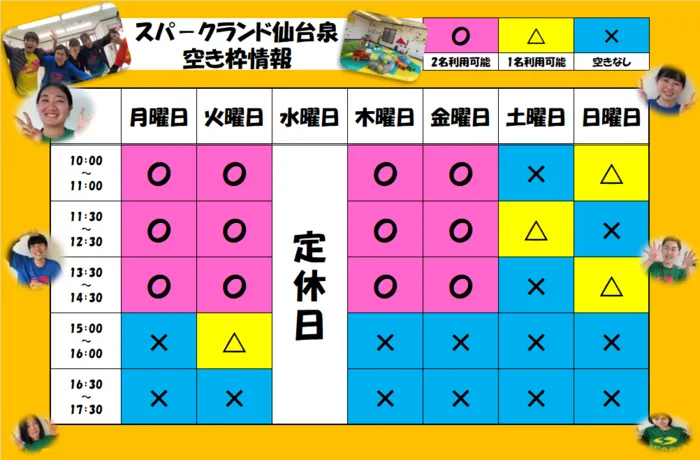 スパークランド仙台泉
空き枠情報

| ○ | △ | × |
|---|---|---|
| 2名利用可能 | 1名利用可能 | 空きなし |

| | 月曜日 | 火曜日 | 水曜日 | 木曜日 | 金曜日 | 土曜日 | 日曜日 |
|---|---|---|---|---|---|---|---|
| 10:00 ～ 11:00 | ○ | ○ | 定休日 | ○ | ○ | × | △ |
| 11:30 ～ 12:30 | ○ | ○ | | ○ | ○ | △ | × |
| 13:30 ～ 14:30 | ○ | ○ | | ○ | ○ | × | △ |
| 15:00 ～ 16:00 | × | △ | | × | × | × | × |
| 16:30 ～ 17:30 | × | × | | × | × | × | × |